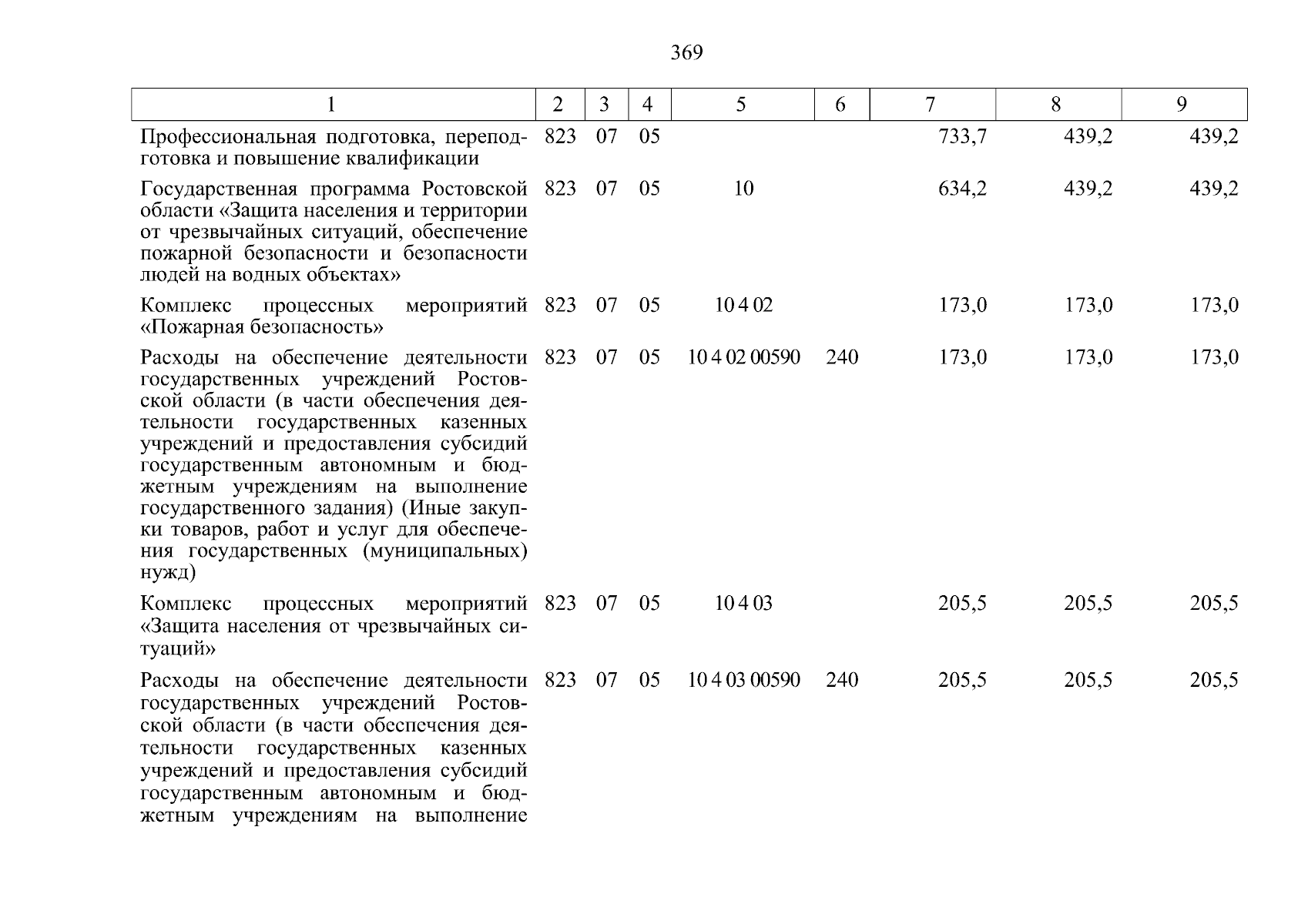 369

| 1 | 2 | 3 | 4 | 5 | 6 | 7 | 8 | 9 |
|---|---|---|---|---|---|---|---|---|
| Профессиональная подготовка, переподготовка и повышение квалификации | 823 | 07 | 05 | | | 733,7 | 439,2 | 439,2 |
| Государственная программа Ростовской области «Защита населения и территории от чрезвычайных ситуаций, обеспечение пожарной безопасности и безопасности людей на водных объектах» | 823 | 07 | 05 | 10 | | 634,2 | 439,2 | 439,2 |
| Комплекс процессных мероприятий «Пожарная безопасность» | 823 | 07 | 05 | 10 4 02 | | 173,0 | 173,0 | 173,0 |
| Расходы на обеспечение деятельности государственных учреждений Ростовской области (в части обеспечения деятельности государственных казенных учреждений и предоставления субсидий государственным автономным и бюджетным учреждениям на выполнение государственного задания) (Иные закупки товаров, работ и услуг для обеспечения государственных (муниципальных) нужд) | 823 | 07 | 05 | 10 4 02 00590 | 240 | 173,0 | 173,0 | 173,0 |
| Комплекс процессных мероприятий «Защита населения от чрезвычайных ситуаций» | 823 | 07 | 05 | 10 4 03 | | 205,5 | 205,5 | 205,5 |
| Расходы на обеспечение деятельности государственных учреждений Ростовской области (в части обеспечения деятельности государственных казенных учреждений и предоставления субсидий государственным автономным и бюджетным учреждениям на выполнение | 823 | 07 | 05 | 10 4 03 00590 | 240 | 205,5 | 205,5 | 205,5 |